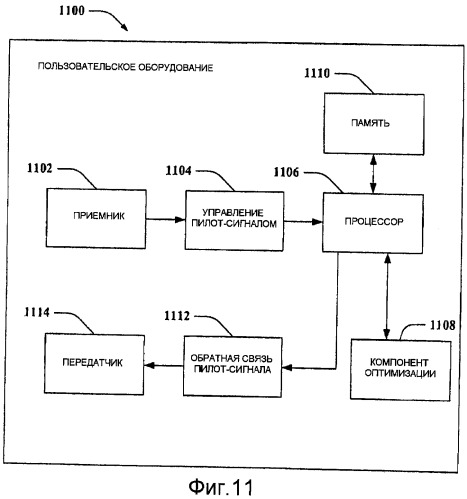 1100

ПОЛЬЗОВАТЕЛЬСКОЕ ОБОРУДОВАНИЕ

1110

ПАМЯТЬ

1102

ПРИЕМНИК

1104

УПРАВЛЕНИЕ ПИЛОТ-СИГНАЛОМ

1106

ПРОЦЕССОР

1114

ПЕРЕДАТЧИК

1112

ОБРАТНАЯ СВЯЗЬ ПИЛОТ-СИГНАЛА

1108

КОМПОНЕНТ ОПТИМИЗАЦИИ

Фиг.11